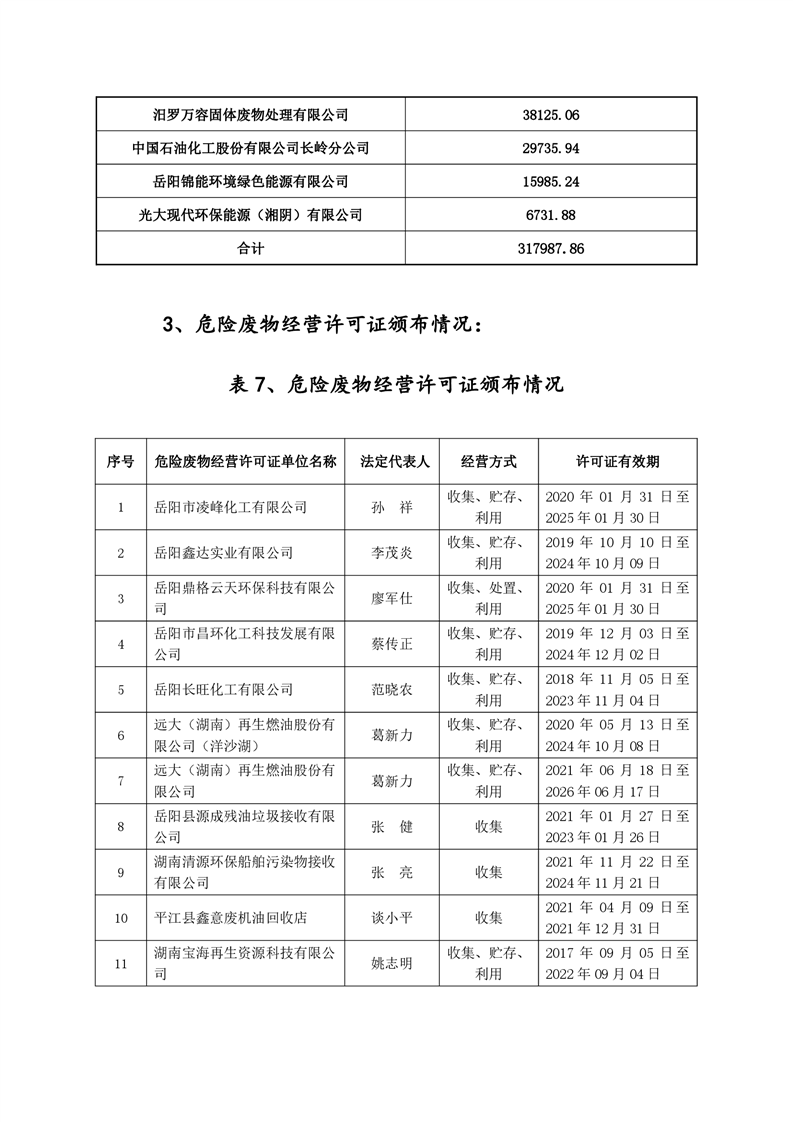 | 汨罗万容固体废物处理有限公司 | 38125.06 |
|---|---|
| 中国石油化工股份有限公司长岭分公司 | 29735.94 |
| 岳阳锦能环境绿色能源有限公司 | 15985.24 |
| 光大现代环保能源（湘阴）有限公司 | 6731.88 |
| 合计 | 317987.86 |

3、危险废物经营许可证颁布情况：

表 7、危险废物经营许可证颁布情况

| 序号 | 危险废物经营许可证单位名称 | 法定代表人 | 经营方式 | 许可证有效期 |
|---|---|---|---|---|
| 1 | 岳阳市凌峰化工有限公司 | 孙 祥 | 收集、贮存、利用 | 2020 年 01 月 31 日至 2025 年 01 月 30 日 |
| 2 | 岳阳鑫达实业有限公司 | 李茂炎 | 收集、贮存、利用 | 2019 年 10 月 10 日至 2024 年 10 月 09 日 |
| 3 | 岳阳鼎格云天环保科技有限公司 | 廖军仕 | 收集、处置、利用 | 2020 年 01 月 31 日至 2025 年 01 月 30 日 |
| 4 | 岳阳市昌环化工科技发展有限公司 | 蔡传正 | 收集、贮存、利用 | 2019 年 12 月 03 日至 2024 年 12 月 02 日 |
| 5 | 岳阳长旺化工有限公司 | 范晓农 | 收集、贮存、利用 | 2018 年 11 月 05 日至 2023 年 11 月 04 日 |
| 6 | 远大（湖南）再生燃油股份有限公司（洋沙湖） | 葛新力 | 收集、贮存、利用 | 2020 年 05 月 13 日至 2024 年 10 月 08 日 |
| 7 | 远大（湖南）再生燃油股份有限公司 | 葛新力 | 收集、贮存、利用 | 2021 年 06 月 18 日至 2026 年 06 月 17 日 |
| 8 | 岳阳县源成残油垃圾接收有限公司 | 张 健 | 收集 | 2021 年 01 月 27 日至 2023 年 01 月 26 日 |
| 9 | 湖南清源环保船舶污染物接收有限公司 | 张 亮 | 收集 | 2021 年 11 月 22 日至 2024 年 11 月 21 日 |
| 10 | 平江县鑫意废机油回收店 | 谈小平 | 收集 | 2021 年 04 月 09 日至 2021 年 12 月 31 日 |
| 11 | 湖南宝海再生资源科技有限公司 | 姚志明 | 收集、贮存、利用 | 2017 年 09 月 05 日至 2022 年 09 月 04 日 |